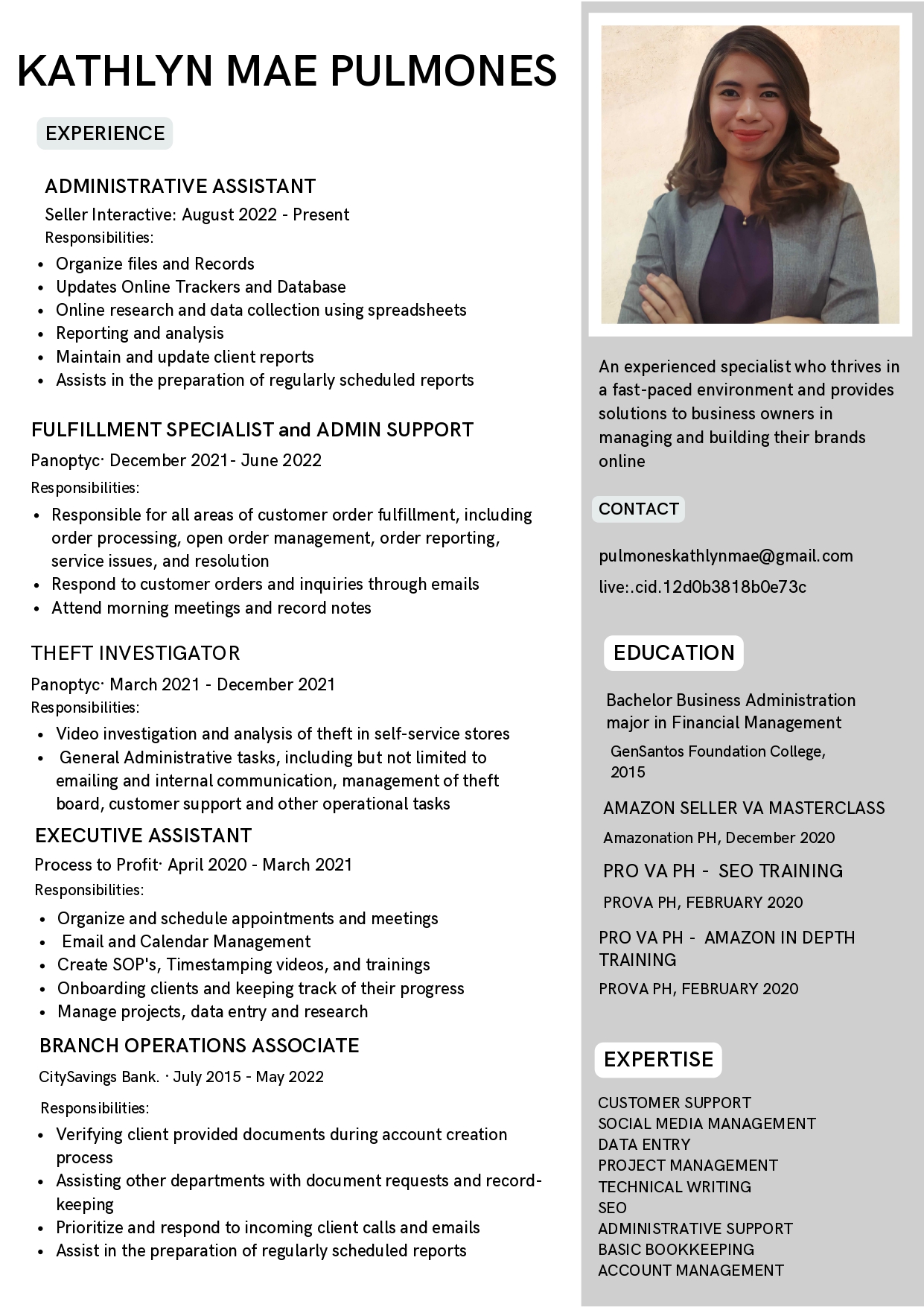 KATHLYN MAE PULMONES

EXPERIENCE

ADMINISTRATIVE ASSISTANT

Seller Interactive: August 2022 - Present

Responsibilities:

- Organize files and Records
- Updates Online Trackers and Database
- Online research and data collection using spreadsheets
- Reporting and analysis
- Maintain and update client reports
- Assists in the preparation of regularly scheduled reports

FULFILLMENT SPECIALIST and ADMIN SUPPORT

Panoptyc· December 2021- June 2022

Responsibilities:

- Responsible for all areas of customer order fulfillment, including order processing, open order management, order reporting, service issues, and resolution
- Respond to customer orders and inquiries through emails
- Attend morning meetings and record notes

THEFT INVESTIGATOR

Panoptyc· March 2021 - December 2021

Responsibilities:

- Video investigation and analysis of theft in self-service stores
- General Administrative tasks, including but not limited to emailing and internal communication, management of theft board, customer support and other operational tasks

EXECUTIVE ASSISTANT

Process to Profit· April 2020 - March 2021

Responsibilities:

- Organize and schedule appointments and meetings
- Email and Calendar Management
- Create SOP's, Timestamping videos, and trainings
- Onboarding clients and keeping track of their progress
- Manage projects, data entry and research

BRANCH OPERATIONS ASSOCIATE

CitySavings Bank. · July 2015 - May 2022

Responsibilities:

- Verifying client provided documents during account creation process
- Assisting other departments with document requests and record-keeping
- Prioritize and respond to incoming client calls and emails
- Assist in the preparation of regularly scheduled reports

An experienced specialist who thrives in a fast-paced environment and provides solutions to business owners in managing and building their brands online

CONTACT

pulmoneskathlynmae@gmail.com

live:.cid.12d0b3818b0e73c

EDUCATION

Bachelor Business Administration major in Financial Management

GenSantos Foundation College, 2015

AMAZON SELLER VA MASTERCLASS

Amazonation PH, December 2020

PRO VA PH - SEO TRAINING

PROVA PH, FEBRUARY 2020

PRO VA PH - AMAZON IN DEPTH TRAINING

PROVA PH, FEBRUARY 2020

EXPERTISE

CUSTOMER SUPPORT
SOCIAL MEDIA MANAGEMENT
DATA ENTRY
PROJECT MANAGEMENT
TECHNICAL WRITING
SEO
ADMINISTRATIVE SUPPORT
BASIC BOOKKEEPING
ACCOUNT MANAGEMENT